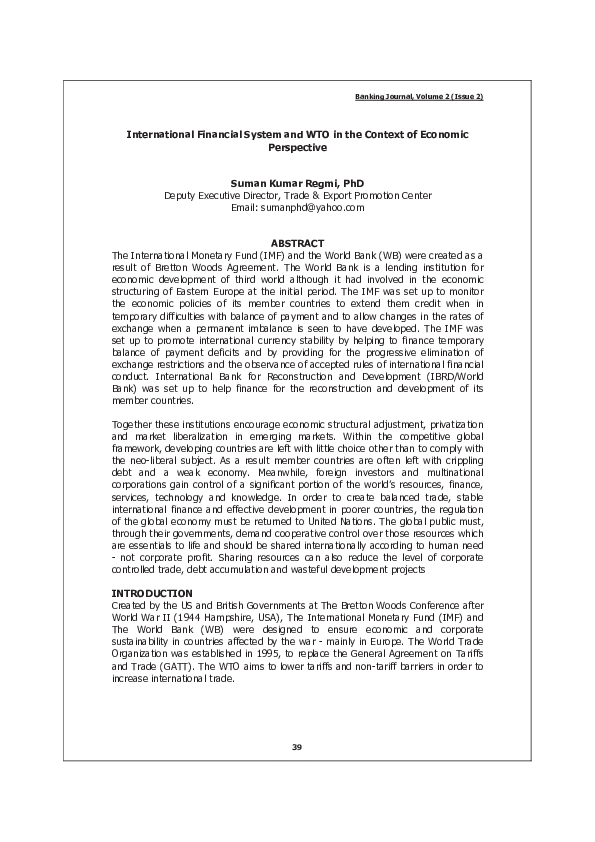 Banking Journal, Volume 2 (Issue 2)

International Financial System and WTO in the Context of Economic Perspective

Suman Kumar Regmi, PhD
Deputy Executive Director, Trade & Export Promotion Center
Email: sumanphd@yahoo.com

ABSTRACT
The International Monetary Fund (IMF) and the World Bank (WB) were created as a result of Bretton Woods Agreement. The World Bank is a lending institution for economic development of third world although it had involved in the economic structuring of Eastern Europe at the initial period. The IMF was set up to monitor the economic policies of its member countries to extend them credit when in temporary difficulties with balance of payment and to allow changes in the rates of exchange when a permanent imbalance is seen to have developed. The IMF was set up to promote international currency stability by helping to finance temporary balance of payment deficits and by providing for the progressive elimination of exchange restrictions and the observance of accepted rules of international financial conduct. International Bank for Reconstruction and Development (IBRD/World Bank) was set up to help finance for the reconstruction and development of its member countries.

Together these institutions encourage economic structural adjustment, privatization and market liberalization in emerging markets. Within the competitive global framework, developing countries are left with little choice other than to comply with the neo-liberal subject. As a result member countries are often left with crippling debt and a weak economy. Meanwhile, foreign investors and multinational corporations gain control of a significant portion of the world's resources, finance, services, technology and knowledge. In order to create balanced trade, stable international finance and effective development in poorer countries, the regulation of the global economy must be returned to United Nations. The global public must, through their governments, demand cooperative control over those resources which are essentials to life and should be shared internationally according to human need - not corporate profit. Sharing resources can also reduce the level of corporate controlled trade, debt accumulation and wasteful development projects

INTRODUCTION
Created by the US and British Governments at The Bretton Woods Conference after World War II (1944 Hampshire, USA), The International Monetary Fund (IMF) and The World Bank (WB) were designed to ensure economic and corporate sustainability in countries affected by the war - mainly in Europe. The World Trade Organization was established in 1995, to replace the General Agreement on Tariffs and Trade (GATT). The WTO aims to lower tariffs and non-tariff barriers in order to increase international trade.

39